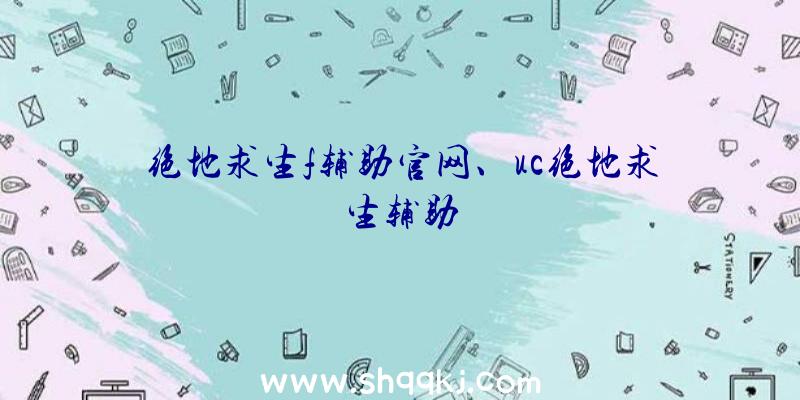 绝地求生f辅助官网、uc绝地求生辅助

STATIONERY

www.shqqkj.com